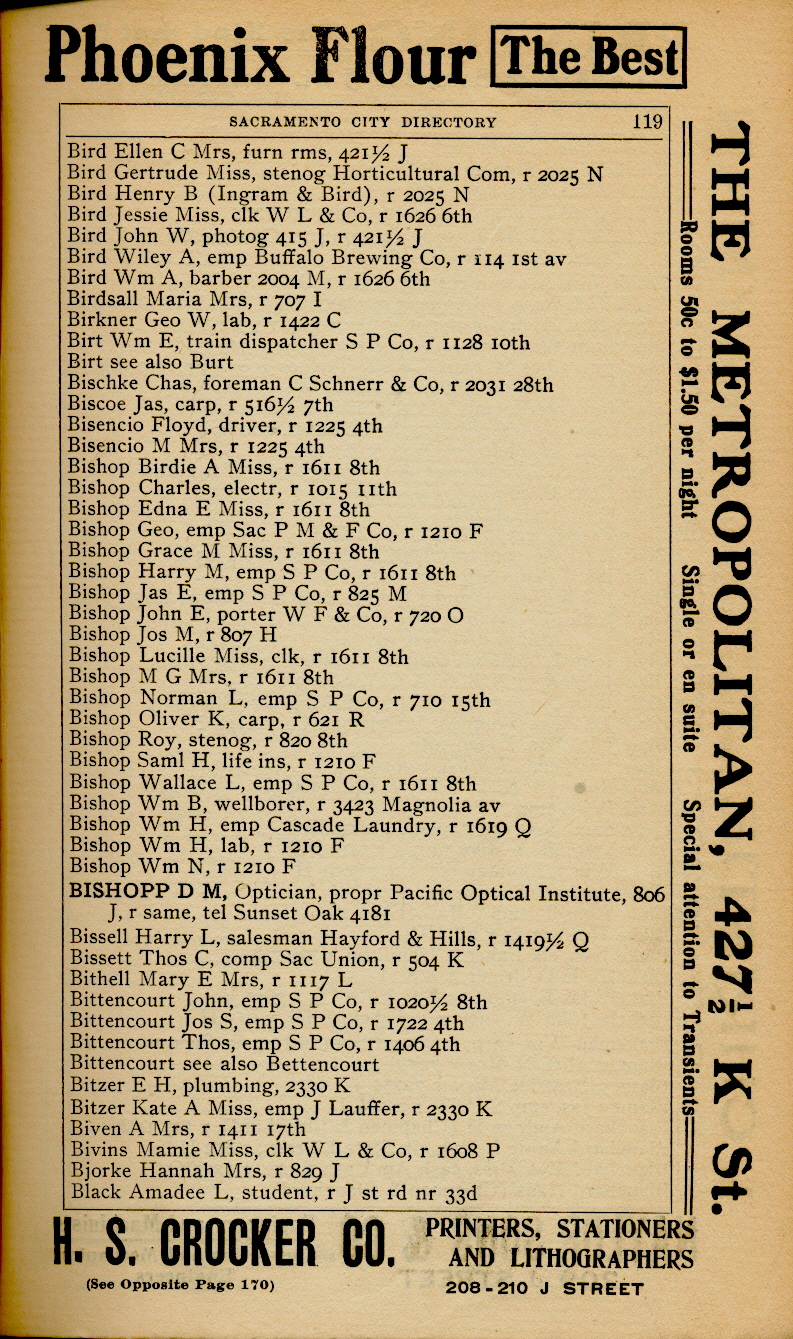 Phoenix Flour The Best

SACRAMENTO CITY DIRECTORY 119

Bird Ellen C Mrs, furn rms, 421½ J
Bird Gertrude Miss, stenog Horticultural Com, r 2025 N
Bird Henry B (Ingram & Bird), r 2025 N
Bird Jessie Miss, clk W L & Co, r 1626 6th
Bird John W, photog 415 J, r 421½ J
Bird Wiley A, emp Buffalo Brewing Co, r 114 1st av
Bird Wm A, barber 2004 M, r 1626 6th
Birdsall Maria Mrs, r 707 I
Birkner Geo W, lab, r 1422 C
Birt Wm E, train dispatcher S P Co, r 1128 10th
Birt see also Burt
Bischke Chas, foreman C Schnerr & Co, r 2031 28th
Biscoe Jas, carp, r 516½ 7th
Bisencio Floyd, driver, r 1225 4th
Bisencio M Mrs, r 1225 4th
Bishop Birdie A Miss, r 1611 8th
Bishop Charles, electr, r 1015 11th
Bishop Edna E Miss, r 1611 8th
Bishop Geo, emp Sac P M & F Co, r 1210 F
Bishop Grace M Miss, r 1611 8th
Bishop Harry M, emp S P Co, r 1611 8th
Bishop Jas E, emp S P Co, r 825 M
Bishop John E, porter W F & Co, r 720 O
Bishop Jos M, r 807 H
Bishop Lucille Miss, clk, r 1611 8th
Bishop M G Mrs, r 1611 8th
Bishop Norman L, emp S P Co, r 710 15th
Bishop Oliver K, carp, r 621 R
Bishop Roy, stenog, r 820 8th
Bishop Saml H, life ins, r 1210 F
Bishop Wallace L, emp S P Co, r 1611 8th
Bishop Wm B, wellborer, r 3423 Magnolia av
Bishop Wm H, emp Cascade Laundry, r 1619 Q
Bishop Wm H, lab, r 1210 F
Bishop Wm N, r 1210 F
BISHOPP D M, Optician, propr Pacific Optical Institute, 806 J, r same, tel Sunset Oak 4181
Bissell Harry L, salesman Hayford & Hills, r 1419½ Q
Bissett Thos C, comp Sac Union, r 504 K
Bithell Mary E Mrs, r 1117 L
Bittencourt John, emp S P Co, r 1020½ 8th
Bittencourt Jos S, emp S P Co, r 1722 4th
Bittencourt Thos, emp S P Co, r 1406 4th
Bittencourt see also Bettencourt
Bitzer E H, plumbing, 2330 K
Bitzer Kate A Miss, emp J Lauffer, r 2330 K
Biven A Mrs, r 1411 17th
Bivins Mamie Miss, clk W L & Co, r 1608 P
Bjorke Hannah Mrs, r 829 J
Black Amadee L, student, r J st rd nr 33d

THE METROPOLITAN, 427½ K St.
Rooms 50c to $1.50 per night Single or en suite Special attention to Transients

H. S. CROCKER CO. PRINTERS, STATIONERS AND LITHOGRAPHERS
(See Opposite Page 170) 208-210 J STREET